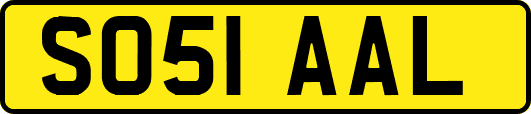 SO51 AAL